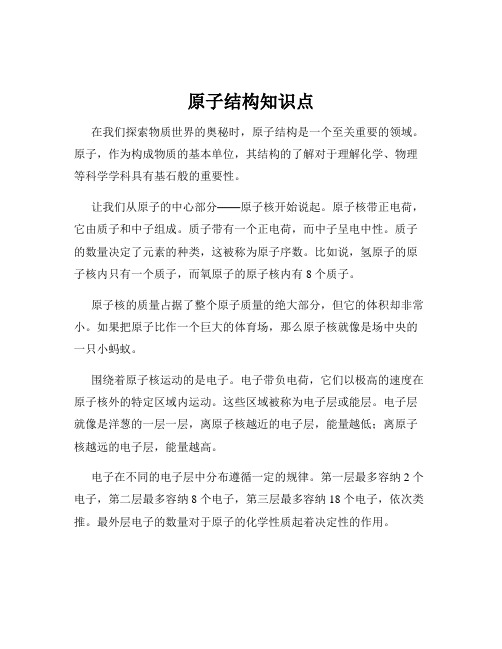 原子结构知识点

在我们探索物质世界的奥秘时，原子结构是一个至关重要的领域。原子，作为构成物质的基本单位，其结构的了解对于理解化学、物理等科学学科具有基石般的重要性。

让我们从原子的中心部分——原子核开始说起。原子核带正电荷，它由质子和中子组成。质子带有一个正电荷，而中子呈电中性。质子的数量决定了元素的种类，这被称为原子序数。比如说，氢原子的原子核内只有一个质子，而氧原子的原子核内有 8 个质子。

原子核的质量占据了整个原子质量的绝大部分，但它的体积却非常小。如果把原子比作一个巨大的体育场，那么原子核就像是场中央的一只小蚂蚁。

围绕着原子核运动的是电子。电子带负电荷，它们以极高的速度在原子核外的特定区域内运动。这些区域被称为电子层或能层。电子层就像是洋葱的一层一层，离原子核越近的电子层，能量越低；离原子核越远的电子层，能量越高。

电子在不同的电子层中分布遵循一定的规律。第一层最多容纳 2 个电子，第二层最多容纳 8 个电子，第三层最多容纳 18 个电子，依次类推。最外层电子的数量对于原子的化学性质起着决定性的作用。